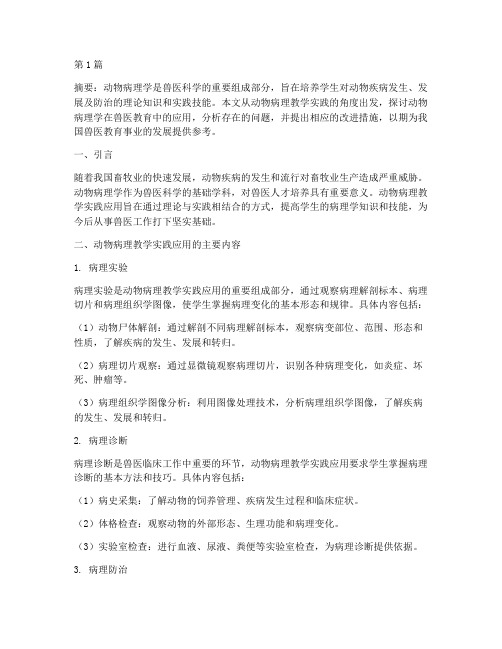 第1篇

摘要：动物病理学是兽医科学的重要组成部分，旨在培养学生对动物疾病发生、发展及防治的理论知识和实践技能。本文从动物病理教学实践的角度出发，探讨动物病理学在兽医教育中的应用，分析存在的问题，并提出相应的改进措施，以期为我国兽医教育事业的发展提供参考。

一、引言

随着我国畜牧业的快速发展，动物疾病的发生和流行对畜牧业生产造成严重威胁。动物病理学作为兽医科学的基础学科，对兽医人才培养具有重要意义。动物病理教学实践应用旨在通过理论与实践相结合的方式，提高学生的病理学知识和技能，为今后从事兽医工作打下坚实基础。

二、动物病理教学实践应用的主要内容

1. 病理实验

病理实验是动物病理教学实践应用的重要组成部分，通过观察病理解剖标本、病理切片和病理组织学图像，使学生掌握病理变化的基本形态和规律。具体内容包括：

（1）动物尸体解剖：通过解剖不同病理解剖标本，观察病变部位、范围、形态和性质，了解疾病的发生、发展和转归。

（2）病理切片观察：通过显微镜观察病理切片，识别各种病理变化，如炎症、坏死、肿瘤等。

（3）病理组织学图像分析：利用图像处理技术，分析病理组织学图像，了解疾病的发生、发展和转归。

2. 病理诊断

病理诊断是兽医临床工作中重要的环节，动物病理教学实践应用要求学生掌握病理诊断的基本方法和技巧。具体内容包括：

（1）病史采集：了解动物的饲养管理、疾病发生过程和临床症状。

（2）体格检查：观察动物的外部形态、生理功能和病理变化。

（3）实验室检查：进行血液、尿液、粪便等实验室检查，为病理诊断提供依据。

3. 病理防治